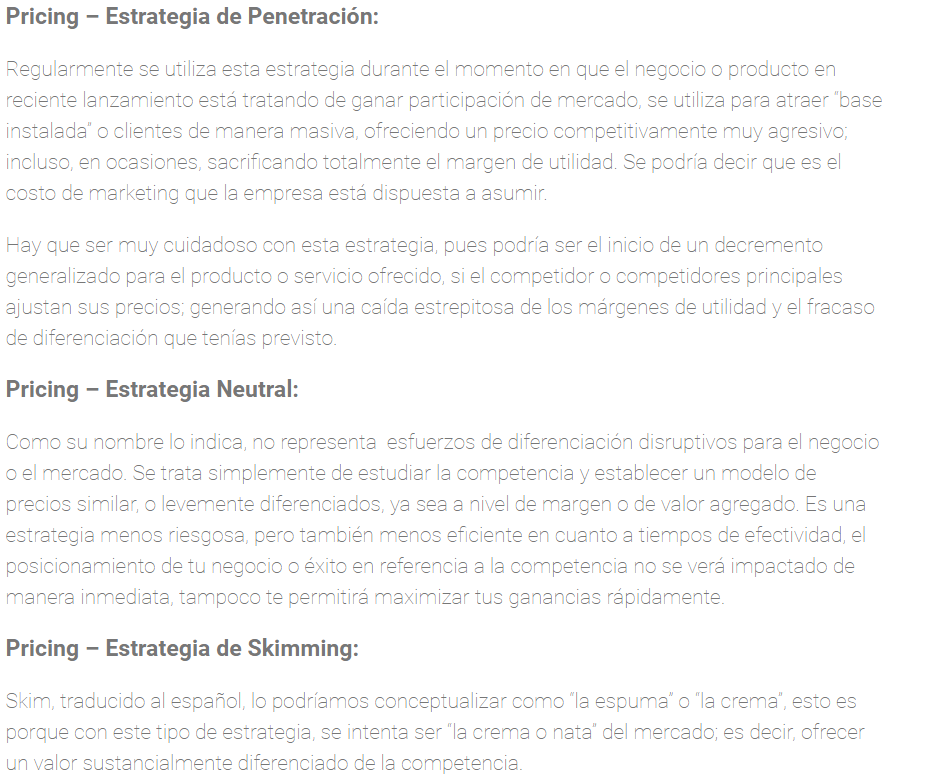 Pricing – Estrategia de Penetración:

Regularmente se utiliza esta estrategia durante el momento en que el negocio o producto en reciente lanzamiento está tratando de ganar participación de mercado, se utiliza para atraer "base instalada" o clientes de manera masiva, ofreciendo un precio competitivamente muy agresivo; incluso, en ocasiones, sacrificando totalmente el margen de utilidad. Se podría decir que es el costo de marketing que la empresa está dispuesta a asumir.

Hay que ser muy cuidadoso con esta estrategia, pues podría ser el inicio de un decremento generalizado para el producto o servicio ofrecido, si el competidor o competidores principales ajustan sus precios; generando así una caída estrepitosa de los márgenes de utilidad y el fracaso de diferenciación que tenías previsto.

Pricing – Estrategia Neutral:

Como su nombre lo indica, no representa esfuerzos de diferenciación disruptivos para el negocio o el mercado. Se trata simplemente de estudiar la competencia y establecer un modelo de precios similar, o levemente diferenciados, ya sea a nivel de margen o de valor agregado. Es una estrategia menos riesgosa, pero también menos eficiente en cuanto a tiempos de efectividad, el posicionamiento de tu negocio o éxito en referencia a la competencia no se verá impactado de manera inmediata, tampoco te permitirá maximizar tus ganancias rápidamente.

Pricing – Estrategia de Skimming:

Skim, traducido al español, lo podríamos conceptualizar como "la espuma" o "la crema", esto es porque con este tipo de estrategia, se intenta ser "la crema o nata" del mercado; es decir, ofrecer un valor sustancialmente diferenciado de la competencia.